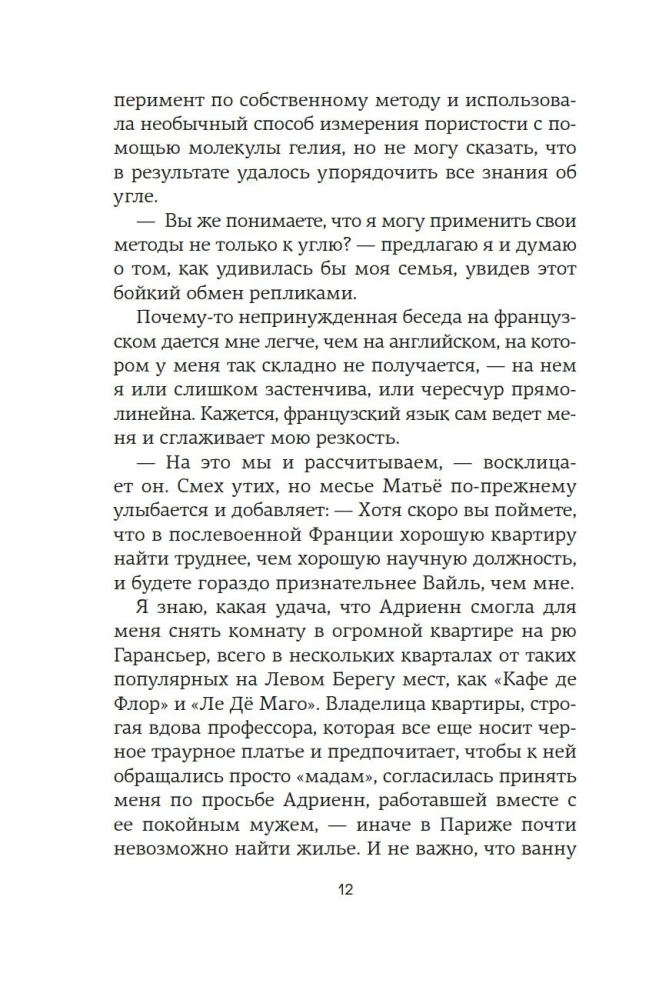 перимент по собственному методу и использовала необычный способ измерения пористости с помощью молекулы гелия, но не могу сказать, что в результате удалось упорядочить все знания об угле.

— Вы же понимаете, что я могу применить свои методы не только к углю? — предлагаю я и думаю о том, как удивилась бы моя семья, увидев этот бойкий обмен репликами.

Почему-то непринужденная беседа на французском дается мне легче, чем на английском, на котором у меня так складно не получается, — на нем я или слишком застенчива, или чересчур прямолинейна. Кажется, французский язык сам ведет меня и сглаживает мою резкость.

— На это мы и рассчитываем, — восклицает он. Смех утих, но месье Матьё по-прежнему улыбается и добавляет: — Хотя скоро вы поймете, что в послевоенной Франции хорошую квартиру найти труднее, чем хорошую научную должность, и будете гораздо признательнее Вайль, чем мне.

Я знаю, какая удача, что Адриенн смогла для меня снять комнату в огромной квартире на рю Гарансьер, всего в нескольких кварталах от таких популярных на Левом Берегу мест, как «Кафе де Флор» и «Ле Дё Маго». Владелица квартиры, строгая вдова профессора, которая все еще носит черное траурное платье и предпочитает, чтобы к ней обращались просто «мадам», согласилась принять меня по просьбе Адриенн, работавшей вместе с ее покойным мужем, — иначе в Париже почти невозможно найти жилье. И не важно, что ванну

12